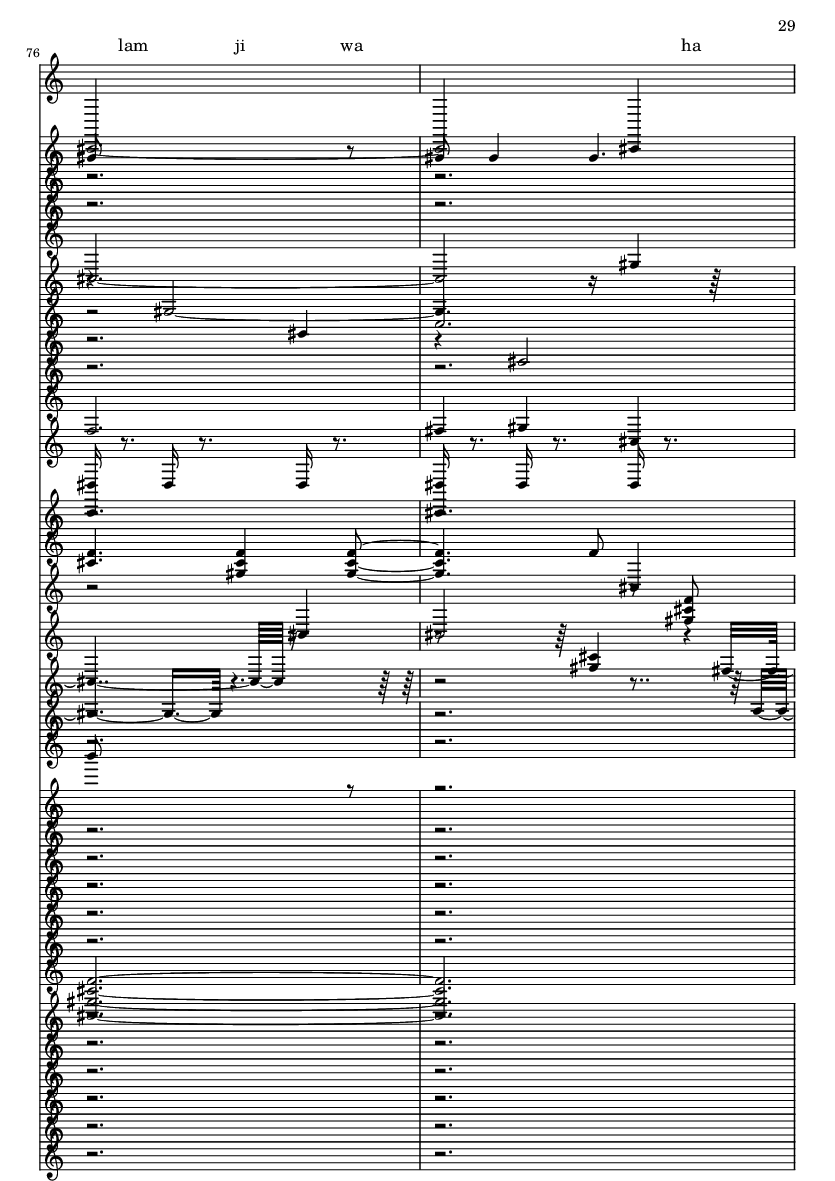 29

76

lam ji wa ha